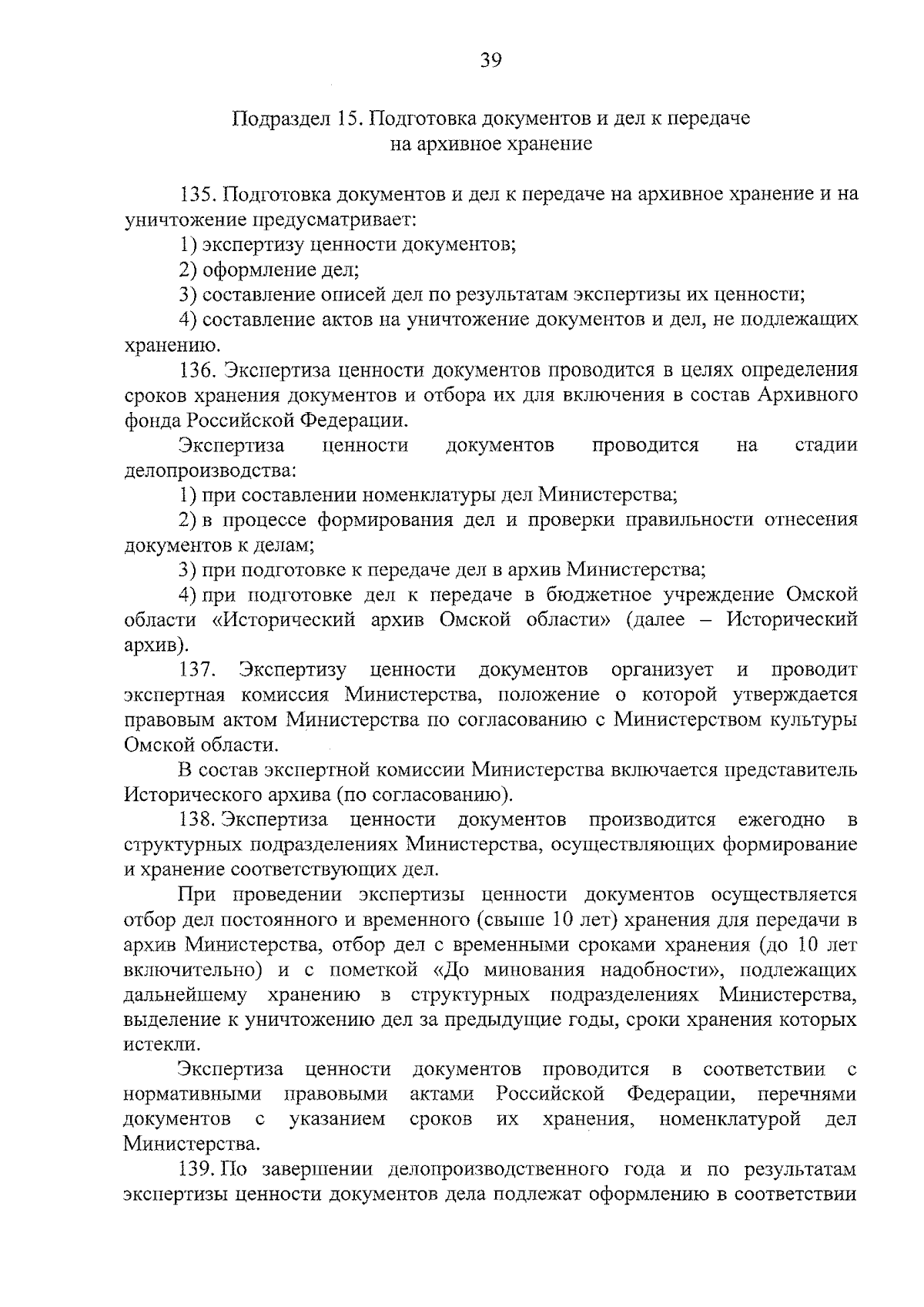 39

Подраздел 15. Подготовка документов и дел к передаче на архивное хранение

135. Подготовка документов и дел к передаче на архивное хранение и на уничтожение предусматривает:

1) экспертизу ценности документов;

2) оформление дел;

3) составление описей дел по результатам экспертизы их ценности;

4) составление актов на уничтожение документов и дел, не подлежащих хранению.

136. Экспертиза ценности документов проводится в целях определения сроков хранения документов и отбора их для включения в состав Архивного фонда Российской Федерации.

Экспертиза ценности документов проводится на стадии делопроизводства:

1) при составлении номенклатуры дел Министерства;

2) в процессе формирования дел и проверки правильности отнесения документов к делам;

3) при подготовке к передаче дел в архив Министерства;

4) при подготовке дел к передаче в бюджетное учреждение Омской области «Исторический архив Омской области» (далее – Исторический архив).

137. Экспертизу ценности документов организует и проводит экспертная комиссия Министерства, положение о которой утверждается правовым актом Министерства по согласованию с Министерством культуры Омской области.

В состав экспертной комиссии Министерства включается представитель Исторического архива (по согласованию).

138. Экспертиза ценности документов производится ежегодно в структурных подразделениях Министерства, осуществляющих формирование и хранение соответствующих дел.

При проведении экспертизы ценности документов осуществляется отбор дел постоянного и временного (свыше 10 лет) хранения для передачи в архив Министерства, отбор дел с временными сроками хранения (до 10 лет включительно) и с пометкой «До минования надобности», подлежащих дальнейшему хранению в структурных подразделениях Министерства, выделение к уничтожению дел за предыдущие годы, сроки хранения которых истекли.

Экспертиза ценности документов проводится в соответствии с нормативными правовыми актами Российской Федерации, перечнями документов с указанием сроков их хранения, номенклатурой дел Министерства.

139. По завершении делопроизводственного года и по результатам экспертизы ценности документов дела подлежат оформлению в соответствии